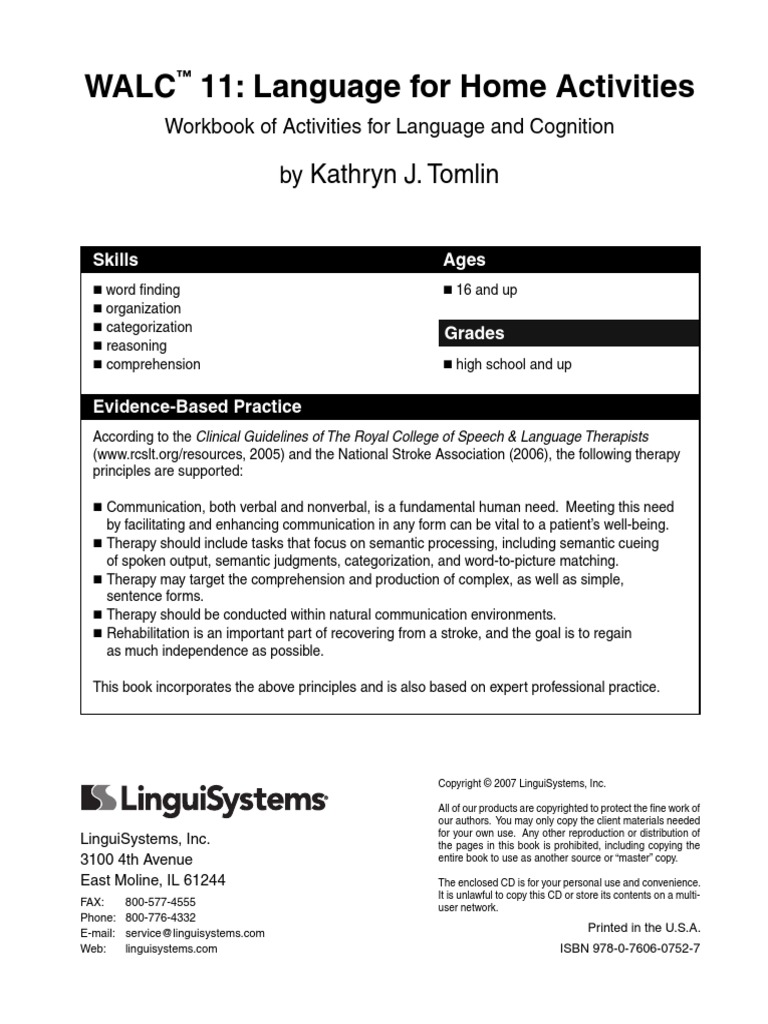 WALC™ 11: Language for Home Activities

Workbook of Activities for Language and Cognition

by Kathryn J. Tomlin

Skills

■ word finding
■ organization
■ categorization
■ reasoning
■ comprehension

Ages

■ 16 and up

Grades

■ high school and up

Evidence-Based Practice

According to the Clinical Guidelines of The Royal College of Speech & Language Therapists (www.rcslt.org/resources, 2005) and the National Stroke Association (2006), the following therapy principles are supported:

■ Communication, both verbal and nonverbal, is a fundamental human need. Meeting this need by facilitating and enhancing communication in any form can be vital to a patient's well-being.
■ Therapy should include tasks that focus on semantic processing, including semantic cueing of spoken output, semantic judgments, categorization, and word-to-picture matching.
■ Therapy may target the comprehension and production of complex, as well as simple, sentence forms.
■ Therapy should be conducted within natural communication environments.
■ Rehabilitation is an important part of recovering from a stroke, and the goal is to regain as much independence as possible.

This book incorporates the above principles and is also based on expert professional practice.

LinguiSystems

LinguiSystems, Inc.
3100 4th Avenue
East Moline, IL 61244

FAX: 800-577-4555
Phone: 800-776-4332
E-mail: service@linguisystems.com
Web: linguisystems.com

Copyright © 2007 LinguiSystems, Inc.

All of our products are copyrighted to protect the fine work of our authors. You may only copy the client materials needed for your own use. Any other reproduction or distribution of the pages in this book is prohibited, including copying the entire book to use as another source or "master" copy.

The enclosed CD is for your personal use and convenience. It is unlawful to copy this CD or store its contents on a multi-user network.

Printed in the U.S.A.
ISBN 978-0-7606-0752-7